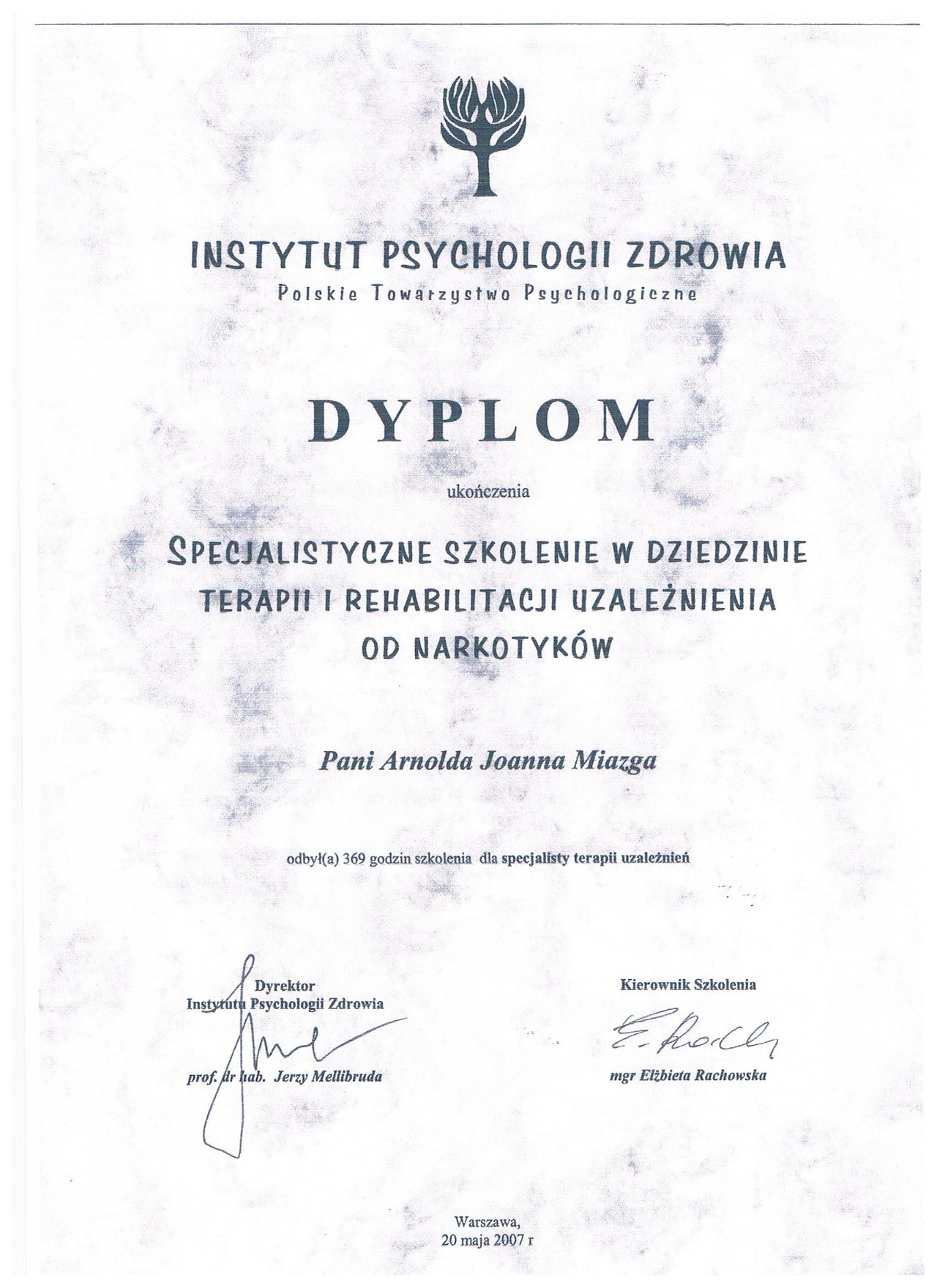 INSTYTUT PSYCHOLOGII ZDROWIA
Polskie Towarzystwo Psychologiczne

DYPLOM

ukończenia

SPECJALISTYCZNE SZKOLENIE W DZIEDZINIE TERAPII I REHABILITACJI UZALEŻNIENIA OD NARKOTYKÓW

Pani Arnolda Joanna Miazga

odbył(a) 369 godzin szkolenia dla specjalisty terapii uzależnień

Dyrektor
Instytutu Psychologii Zdrowia

prof. dr hab. Jerzy Mellibruda

Kierownik Szkolenia

mgr Elżbieta Rachowska

Warszawa,
20 maja 2007 r